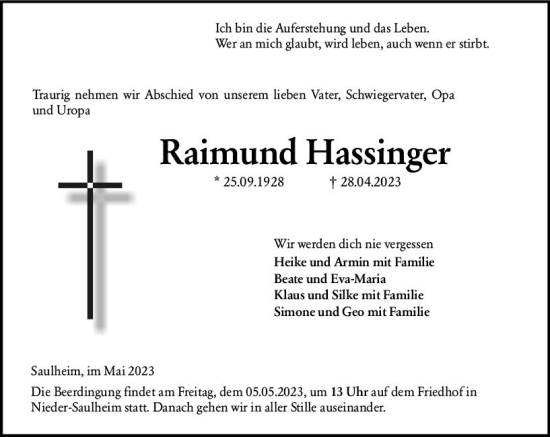 Ich bin die Auferstehung und das Leben.
Wer an mich glaubt, wird leben, auch wenn er stirbt.

Traurig nehmen wir Abschied von unserem lieben Vater, Schwiegervater, Opa und Uropa

Raimund Hassinger

* 25.09.1928 † 28.04.2023

Wir werden dich nie vergessen
Heike und Armin mit Familie
Beate und Eva-Maria
Klaus und Silke mit Familie
Simone und Geo mit Familie

Saulheim, im Mai 2023

Die Beerdingung findet am Freitag, dem 05.05.2023, um 13 Uhr auf dem Friedhof in Nieder-Saulheim statt. Danach gehen wir in aller Stille auseinander.